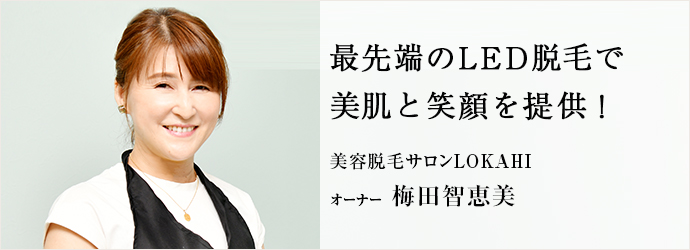 最先端のLED脱毛で
美肌と笑顔を提供！

美容脱毛サロンLOKAHI
オーナー 梅田智恵美